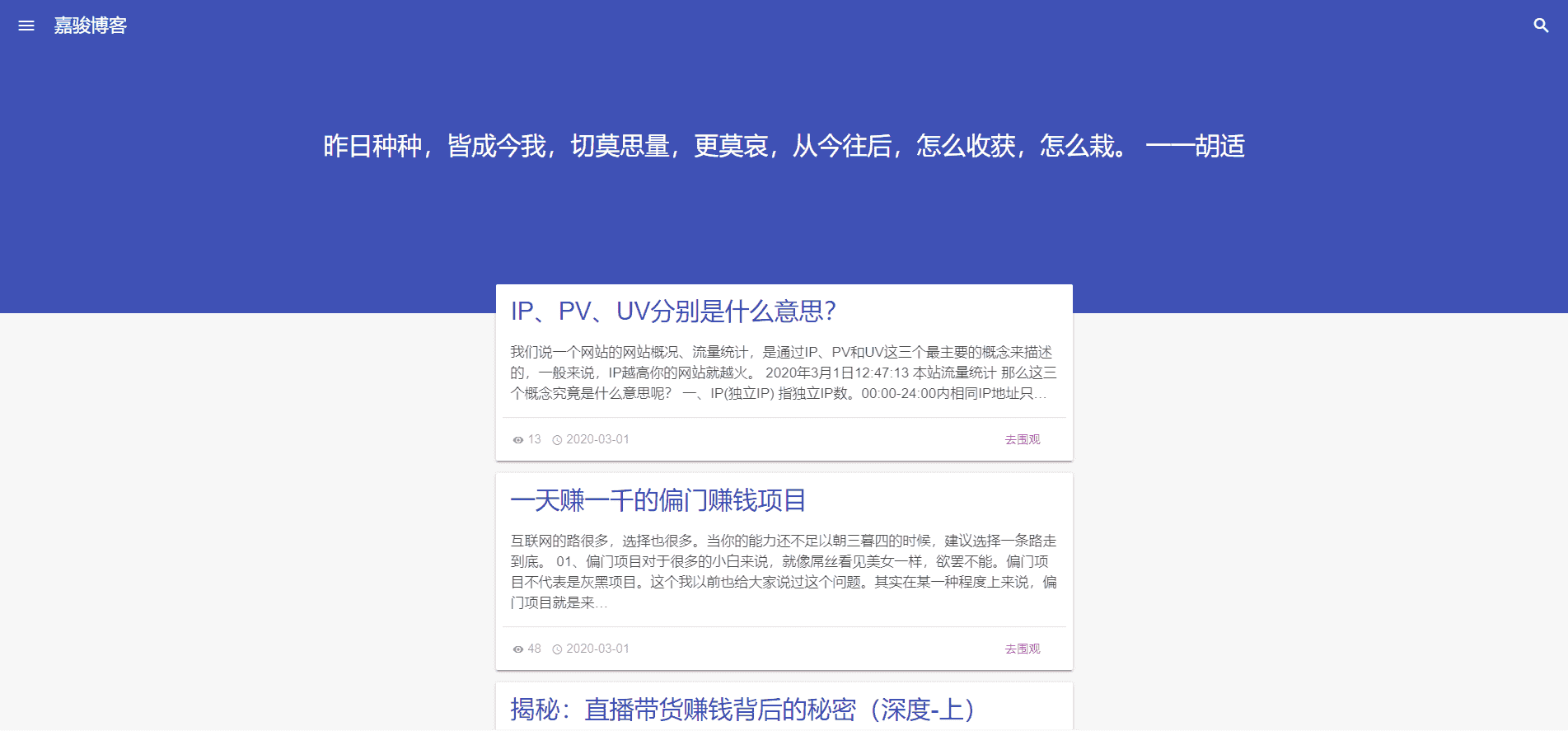 嘉骏博客

昨日种种，皆成今我，切莫思量，更莫哀，从今往后，怎么收获，怎么栽。 ——胡适

IP、PV、UV分别是什么意思?

我们说一个网站的网站概况、流量统计，是通过IP、PV和UV这三个最主要的概念来描述的，一般来说，IP越高你的网站就越火。 2020年3月1日12:47:13 本站流量统计 那么这三个概念究竟是什么意思呢？ 一、IP(独立IP) 指独立IP数。00:00-24:00内相同IP地址只...

13 2020-03-01 去围观

一天赚一千的偏门赚钱项目

互联网的路很多，选择也很多。当你的能力还不足以朝三暮四的时候，建议选择一条路走到底。 01、偏门项目对于很多的小白来说，就像屌丝看见美女一样，欲罢不能。偏门项目不代表是灰黑项目。这个我以前也给大家说过这个问题。其实在某一种程度上来说，偏门项目就是来...

48 2020-03-01 去围观

揭秘：直播带货赚钱背后的秘密（深度-上）